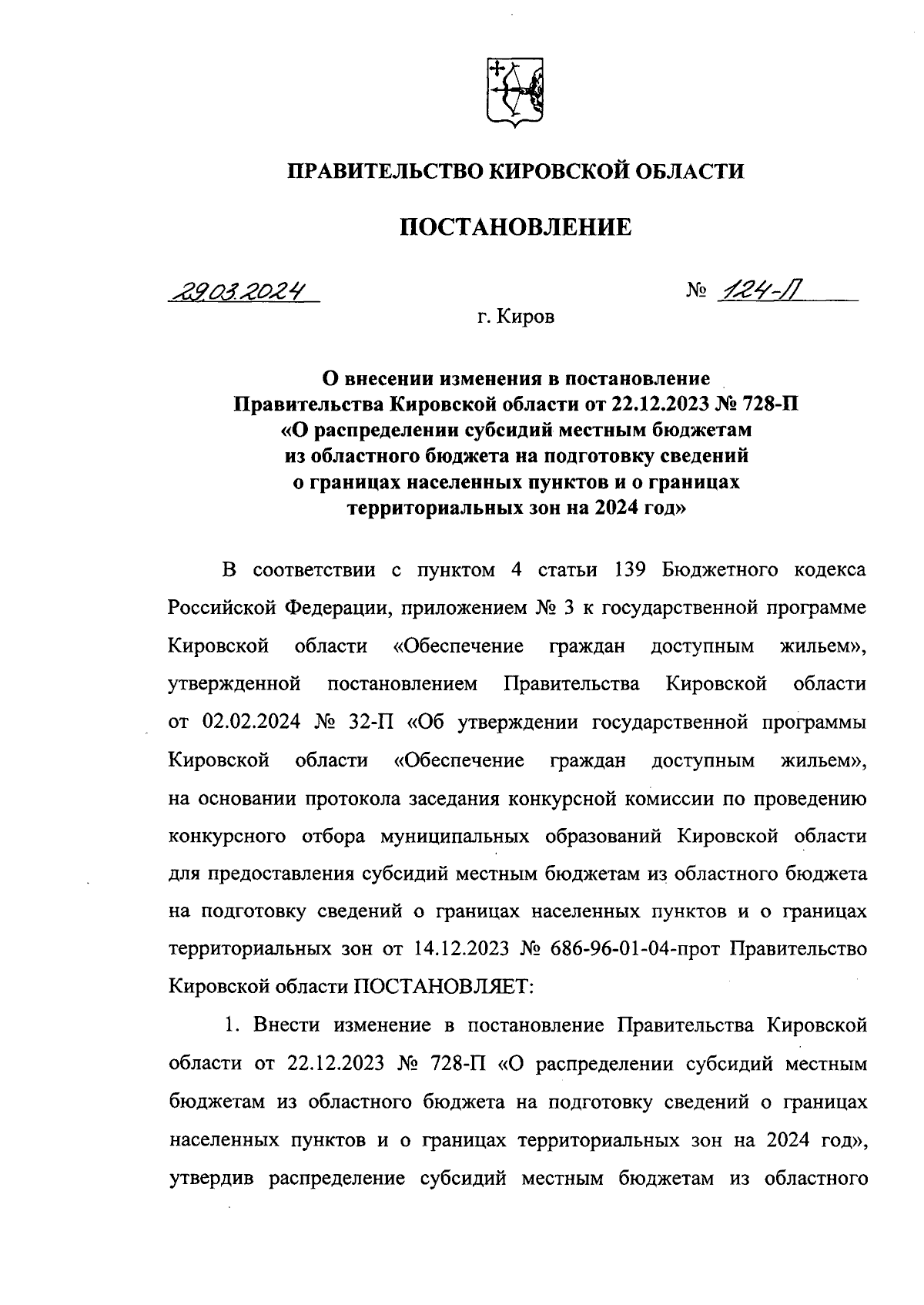 ПРАВИТЕЛЬСТВО КИРОВСКОЙ ОБЛАСТИ

ПОСТАНОВЛЕНИЕ

29.03.2024 № 124-П

г. Киров

О внесении изменения в постановление Правительства Кировской области от 22.12.2023 № 728-П «О распределении субсидий местным бюджетам из областного бюджета на подготовку сведений о границах населенных пунктов и о границах территориальных зон на 2024 год»

В соответствии с пунктом 4 статьи 139 Бюджетного кодекса Российской Федерации, приложением № 3 к государственной программе Кировской области «Обеспечение граждан доступным жильем», утвержденной постановлением Правительства Кировской области от 02.02.2024 № 32-П «Об утверждении государственной программы Кировской области «Обеспечение граждан доступным жильем», на основании протокола заседания конкурсной комиссии по проведению конкурсного отбора муниципальных образований Кировской области для предоставления субсидий местным бюджетам из областного бюджета на подготовку сведений о границах населенных пунктов и о границах территориальных зон от 14.12.2023 № 686-96-01-04-прот Правительство Кировской области ПОСТАНОВЛЯЕТ:

1. Внести изменение в постановление Правительства Кировской области от 22.12.2023 № 728-П «О распределении субсидий местным бюджетам из областного бюджета на подготовку сведений о границах населенных пунктов и о границах территориальных зон на 2024 год», утвердив распределение субсидий местным бюджетам из областного